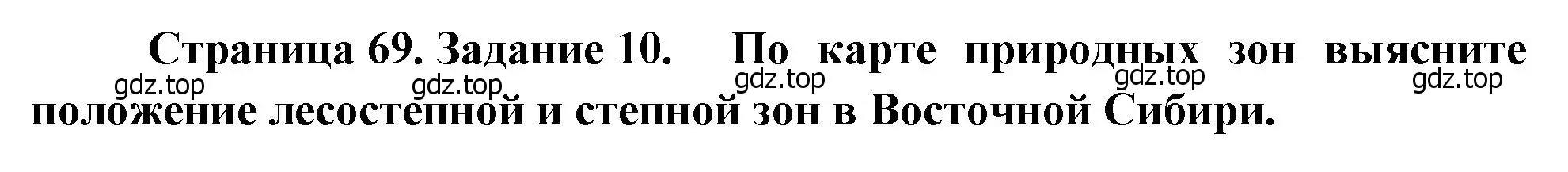 Страница 69. Задание 10. По карте природных зон выясните положение лесостепной и степной зон в Восточной Сибири.

gdz.top gdz.top gdz.top gdz.top gdz.top